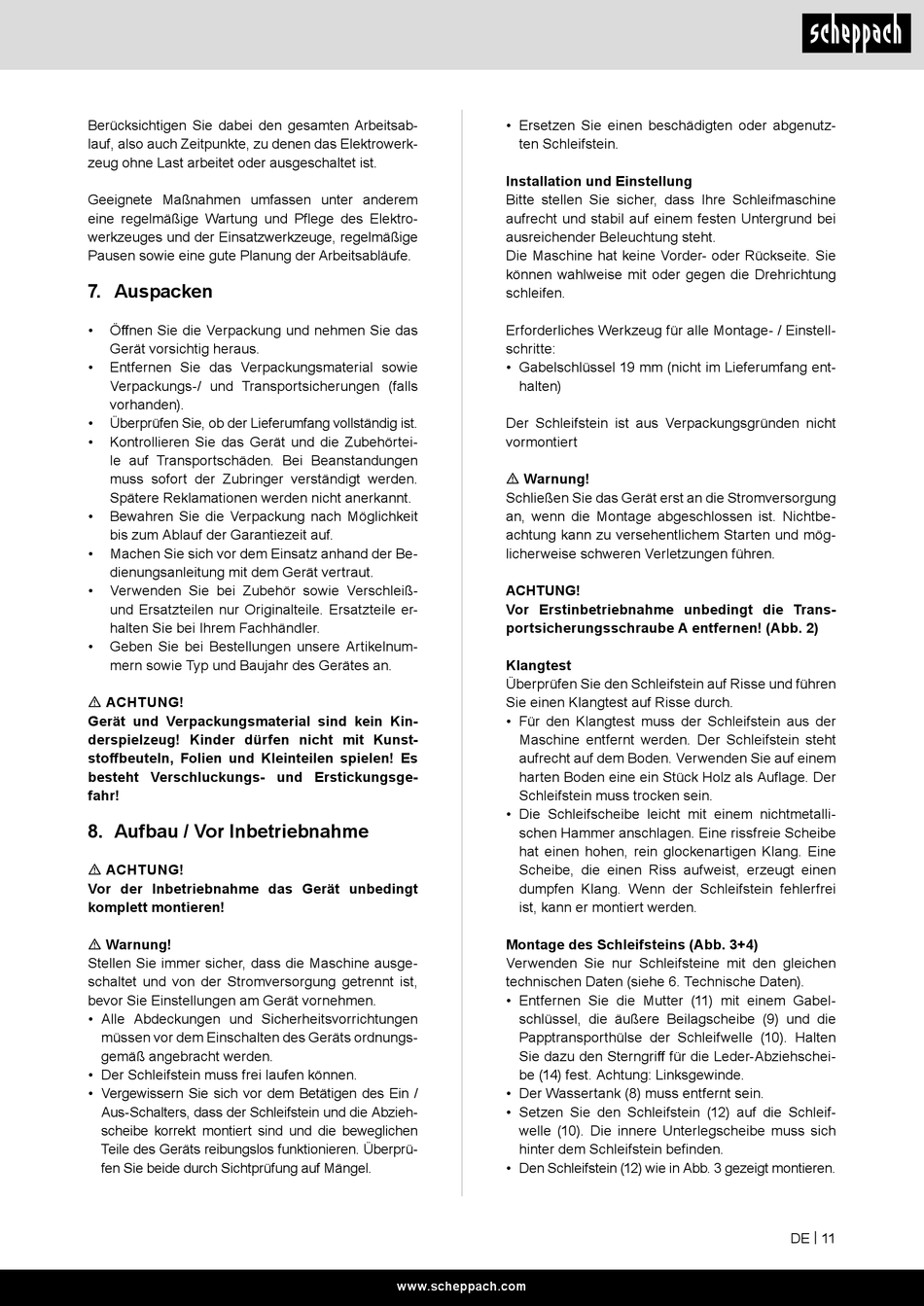 scheppach

Berücksichtigen Sie dabei den gesamten Arbeitsablauf, also auch Zeitpunkte, zu denen das Elektrowerkzeug ohne Last arbeitet oder ausgeschaltet ist.

Geeignete Maßnahmen umfassen unter anderem eine regelmäßige Wartung und Pflege des Elektrowerkzeuges und der Einsatzwerkzeuge, regelmäßige Pausen sowie eine gute Planung der Arbeitsabläufe.

7. Auspacken

• Öffnen Sie die Verpackung und nehmen Sie das Gerät vorsichtig heraus.
• Entfernen Sie das Verpackungsmaterial sowie Verpackungs-/ und Transportsicherungen (falls vorhanden).
• Überprüfen Sie, ob der Lieferumfang vollständig ist.
• Kontrollieren Sie das Gerät und die Zubehörteile auf Transportschäden. Bei Beanstandungen muss sofort der Zubringer verständigt werden. Spätere Reklamationen werden nicht anerkannt.
• Bewahren Sie die Verpackung nach Möglichkeit bis zum Ablauf der Garantiezeit auf.
• Machen Sie sich vor dem Einsatz anhand der Bedienungsanleitung mit dem Gerät vertraut.
• Verwenden Sie bei Zubehör sowie Verschleiß- und Ersatzteilen nur Originalteile. Ersatzteile erhalten Sie bei Ihrem Fachhändler.
• Geben Sie bei Bestellungen unsere Artikelnummern sowie Typ und Baujahr des Gerätes an.

⚠ ACHTUNG!
Gerät und Verpackungsmaterial sind kein Kinderspielzeug! Kinder dürfen nicht mit Kunststoffbeuteln, Folien und Kleinteilen spielen! Es besteht Verschluckungs- und Erstickungsgefahr!

8. Aufbau / Vor Inbetriebnahme

⚠ ACHTUNG!
Vor der Inbetriebnahme das Gerät unbedingt komplett montieren!

⚠ Warnung!
Stellen Sie immer sicher, dass die Maschine ausgeschaltet und von der Stromversorgung getrennt ist, bevor Sie Einstellungen am Gerät vornehmen.
• Alle Abdeckungen und Sicherheitsvorrichtungen müssen vor dem Einschalten des Geräts ordnungsgemäß angebracht werden.
• Der Schleifstein muss frei laufen können.
• Vergewissern Sie sich vor dem Betätigen des Ein / Aus-Schalters, dass der Schleifstein und die Abziehscheibe korrekt montiert sind und die beweglichen Teile des Geräts reibungslos funktionieren. Überprüfen Sie beide durch Sichtprüfung auf Mängel.

• Ersetzen Sie einen beschädigten oder abgenutzten Schleifstein.

Installation und Einstellung
Bitte stellen Sie sicher, dass Ihre Schleifmaschine aufrecht und stabil auf einem festen Untergrund bei ausreichender Beleuchtung steht.
Die Maschine hat keine Vorder- oder Rückseite. Sie können wahlweise mit oder gegen die Drehrichtung schleifen.

Erforderliches Werkzeug für alle Montage- / Einstellschritte:
• Gabelschlüssel 19 mm (nicht im Lieferumfang enthalten)

Der Schleifstein ist aus Verpackungsgründen nicht vormontiert

⚠ Warnung!
Schließen Sie das Gerät erst an die Stromversorgung an, wenn die Montage abgeschlossen ist. Nichtbeachtung kann zu versehentlichem Starten und möglicherweise schweren Verletzungen führen.

ACHTUNG!
Vor Erstinbetriebnahme unbedingt die Transportsicherungsschraube A entfernen! (Abb. 2)

Klangtest
Überprüfen Sie den Schleifstein auf Risse und führen Sie einen Klangtest auf Risse durch.
• Für den Klangtest muss der Schleifstein aus der Maschine entfernt werden. Der Schleifstein steht aufrecht auf dem Boden. Verwenden Sie auf einem harten Boden eine ein Stück Holz als Auflage. Der Schleifstein muss trocken sein.
• Die Schleifscheibe leicht mit einem nichtmetallischen Hammer anschlagen. Eine rissfreie Scheibe hat einen hohen, rein glockenartigen Klang. Eine Scheibe, die einen Riss aufweist, erzeugt einen dumpfen Klang. Wenn der Schleifstein fehlerfrei ist, kann er montiert werden.

Montage des Schleifsteins (Abb. 3+4)
Verwenden Sie nur Schleifsteine mit den gleichen technischen Daten (siehe 6. Technische Daten).
• Entfernen Sie die Mutter (11) mit einem Gabelschlüssel, die äußere Beilagscheibe (9) und die Papptransporthülse der Schleifwelle (10). Halten Sie dazu den Sterngriff für die Leder-Abziehscheibe (14) fest. Achtung: Linksgewinde.
• Der Wassertank (8) muss entfernt sein.
• Setzen Sie den Schleifstein (12) auf die Schleifwelle (10). Die innere Unterlegscheibe muss sich hinter dem Schleifstein befinden.
• Den Schleifstein (12) wie in Abb. 3 gezeigt montieren.

DE | 11

www.scheppach.com